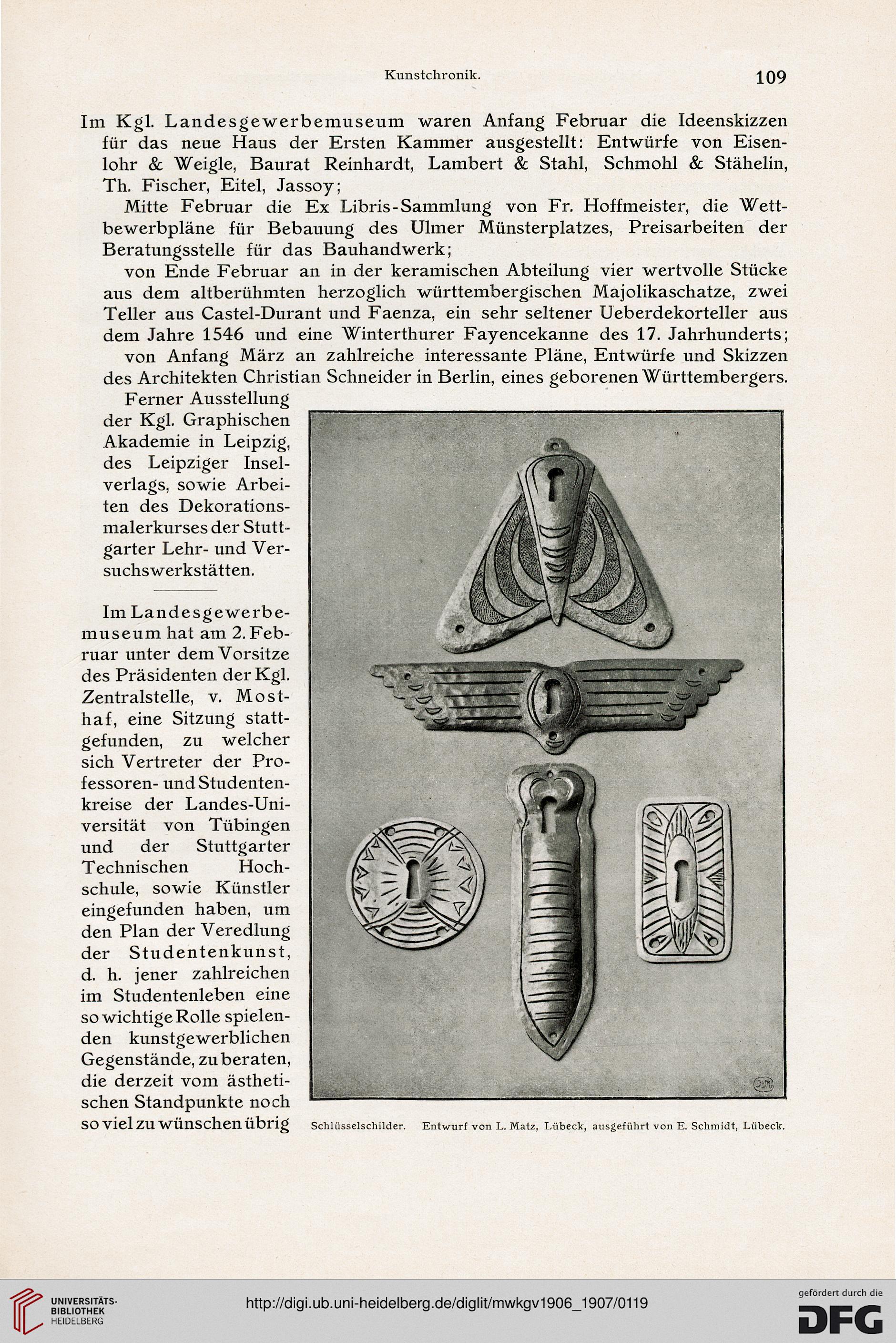 Kunstchronik.

109

Im Kgl. Landesgewerbemuseum waren Anfang Februar die Ideenskizzen für das neue Haus der Ersten Kammer ausgestellt: Entwürfe von Eisenlohr & Weigle, Baurat Reinhardt, Lambert & Stahl, Schmohl & Stähelin, Th. Fischer, Eitel, Jassoy;

Mitte Februar die Ex Libris-Sammlung von Fr. Hoffmeister, die Wettbewerbpläne für Bebauung des Ulmer Münsterplatzes, Preisarbeiten der Beratungsstelle für das Bauhandwerk;

von Ende Februar an in der keramischen Abteilung vier wertvolle Stücke aus dem altberühmten herzoglich württembergischen Majolikaschatze, zwei Teller aus Castel-Durant und Faenza, ein sehr seltener Ueberdekorteller aus dem Jahre 1546 und eine Winterthurer Fayencekanne des 17. Jahrhunderts;

von Anfang März an zahlreiche interessante Pläne, Entwürfe und Skizzen des Architekten Christian Schneider in Berlin, eines geborenen Württembergers.

Ferner Ausstellung der Kgl. Graphischen Akademie in Leipzig, des Leipziger Inselverlags, sowie Arbeiten des Dekorationsmalerkurses der Stuttgarter Lehr- und Versuchswerkstätten.

Im Landesgewerbemuseum hat am 2. Februar unter dem Vorsitze des Präsidenten der Kgl. Zentralstelle, v. Mosthaf, eine Sitzung stattgefunden, zu welcher sich Vertreter der Professoren- und Studentenkreise der Landes-Universität von Tübingen und der Stuttgarter Technischen Hochschule, sowie Künstler eingefunden haben, um den Plan der Veredlung der Studentenkunst, d. h. jener zahlreichen im Studentenleben eine so wichtige Rolle spielenden kunstgewerblichen Gegenstände, zu beraten, die derzeit vom ästhetischen Standpunkte noch so viel zu wünschen übrig

Schlüsselschilder. Entwurf von L. Matz, Lübeck, ausgeführt von E. Schmidt, Lübeck.

UNIVERSITÄTS-BIBLIOTHEK HEIDELBERG

http://digi.ub.uni-heidelberg.de/diglit/mwkgv1906_1907/0119

gefördert durch die DFG